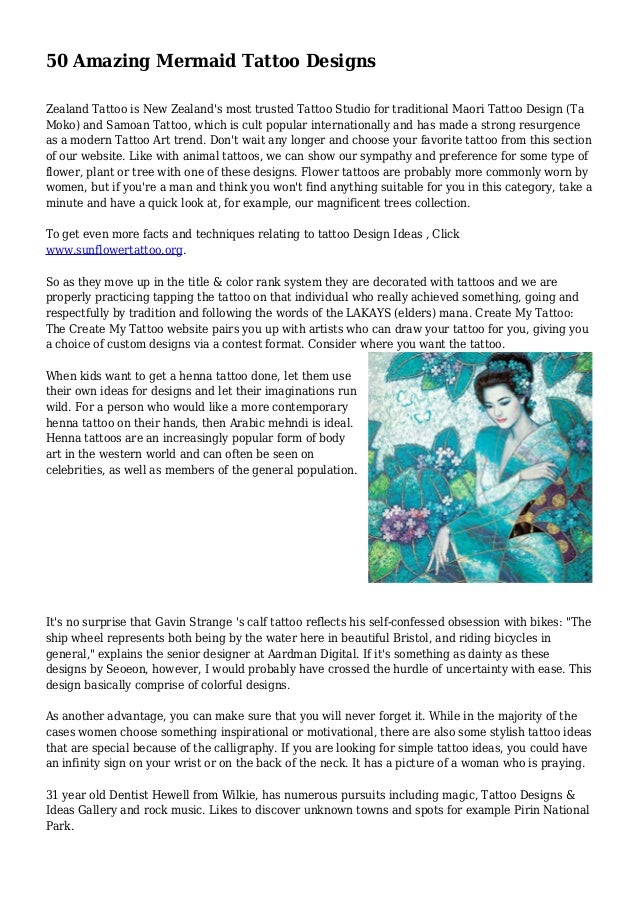 50 Amazing Mermaid Tattoo Designs

Zealand Tattoo is New Zealand's most trusted Tattoo Studio for traditional Maori Tattoo Design (Ta Moko) and Samoan Tattoo, which is cult popular internationally and has made a strong resurgence as a modern Tattoo Art trend. Don't wait any longer and choose your favorite tattoo from this section of our website. Like with animal tattoos, we can show our sympathy and preference for some type of flower, plant or tree with one of these designs. Flower tattoos are probably more commonly worn by women, but if you're a man and think you won't find anything suitable for you in this category, take a minute and have a quick look at, for example, our magnificent trees collection.

To get even more facts and techniques relating to tattoo Design Ideas , Click www.sunflowertattoo.org.

So as they move up in the title & color rank system they are decorated with tattoos and we are properly practicing tapping the tattoo on that individual who really achieved something, going and respectfully by tradition and following the words of the LAKAYS (elders) mana. Create My Tattoo: The Create My Tattoo website pairs you up with artists who can draw your tattoo for you, giving you a choice of custom designs via a contest format. Consider where you want the tattoo.

When kids want to get a henna tattoo done, let them use their own ideas for designs and let their imaginations run wild. For a person who would like a more contemporary henna tattoo on their hands, then Arabic mehndi is ideal. Henna tattoos are an increasingly popular form of body art in the western world and can often be seen on celebrities, as well as members of the general population.

It's no surprise that Gavin Strange 's calf tattoo reflects his self-confessed obsession with bikes: "The ship wheel represents both being by the water here in beautiful Bristol, and riding bicycles in general," explains the senior designer at Aardman Digital. If it's something as dainty as these designs by Seoeon, however, I would probably have crossed the hurdle of uncertainty with ease. This design basically comprise of colorful designs.

As another advantage, you can make sure that you will never forget it. While in the majority of the cases women choose something inspirational or motivational, there are also some stylish tattoo ideas that are special because of the calligraphy. If you are looking for simple tattoo ideas, you could have an infinity sign on your wrist or on the back of the neck. It has a picture of a woman who is praying.

31 year old Dentist Hewell from Wilkie, has numerous pursuits including magic, Tattoo Designs & Ideas Gallery and rock music. Likes to discover unknown towns and spots for example Pirin National Park.